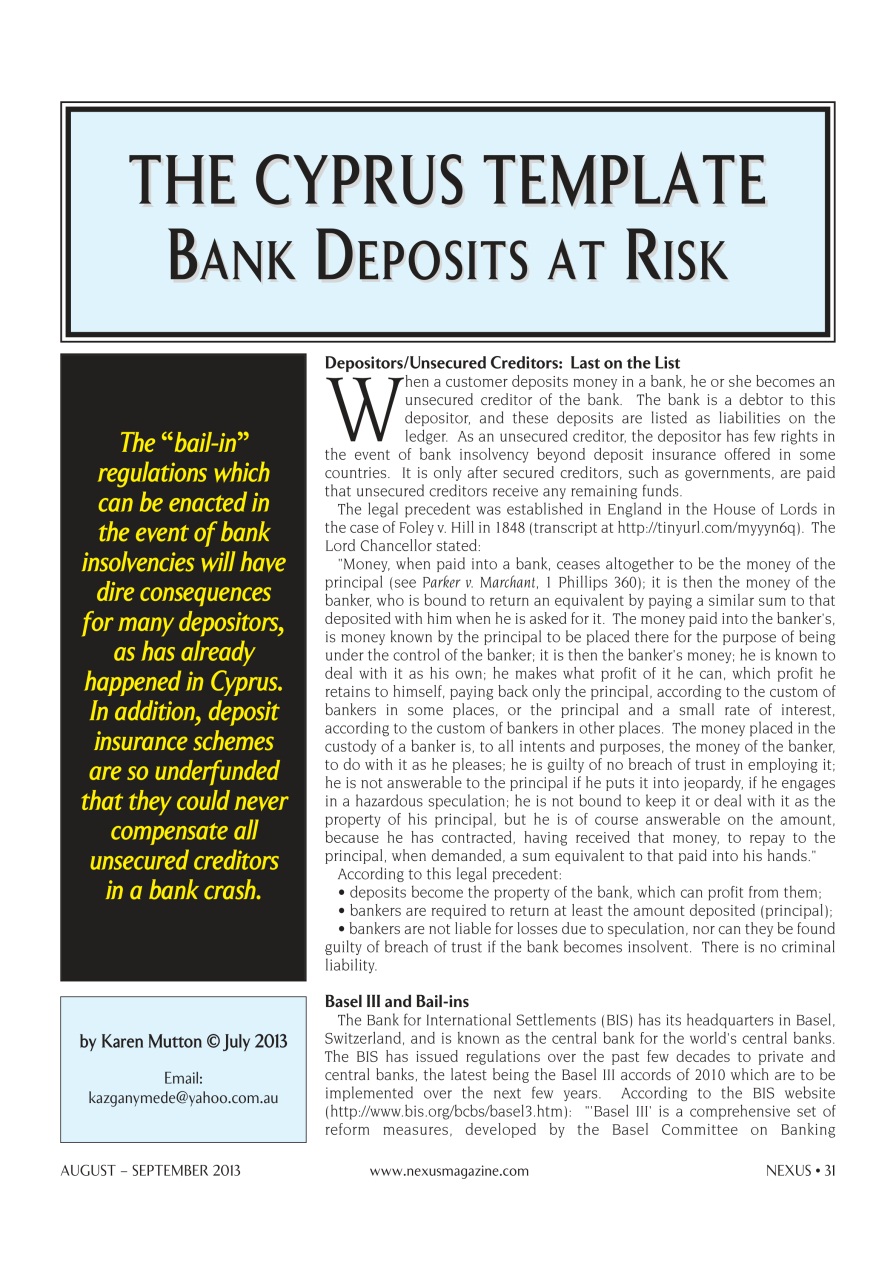 THE CYPRUS TEMPLATE
BANK DEPOSITS AT RISK

The "bail-in" regulations which can be enacted in the event of bank insolvencies will have dire consequences for many depositors, as has already happened in Cyprus. In addition, deposit insurance schemes are so underfunded that they could never compensate all unsecured creditors in a bank crash.

by Karen Mutton © July 2013

Email:
kazganymede@yahoo.com.au

Depositors/Unsecured Creditors: Last on the List

When a customer deposits money in a bank, he or she becomes an unsecured creditor of the bank. The bank is a debtor to this depositor, and these deposits are listed as liabilities on the ledger. As an unsecured creditor, the depositor has few rights in the event of bank insolvency beyond deposit insurance offered in some countries. It is only after secured creditors, such as governments, are paid that unsecured creditors receive any remaining funds.

The legal precedent was established in England in the House of Lords in the case of Foley v. Hill in 1848 (transcript at http://tinyurl.com/myyyn6q). The Lord Chancellor stated:

"Money, when paid into a bank, ceases altogether to be the money of the principal (see Parker v. Marchant, 1 Phillips 360); it is then the money of the banker, who is bound to return an equivalent by paying a similar sum to that deposited with him when he is asked for it. The money paid into the banker's, is money known by the principal to be placed there for the purpose of being under the control of the banker; it is then the banker's money; he is known to deal with it as his own; he makes what profit of it he can, which profit he retains to himself, paying back only the principal, according to the custom of bankers in some places, or the principal and a small rate of interest, according to the custom of bankers in other places. The money placed in the custody of a banker is, to all intents and purposes, the money of the banker, to do with it as he pleases; he is guilty of no breach of trust in employing it; he is not answerable to the principal if he puts it into jeopardy, if he engages in a hazardous speculation; he is not bound to keep it or deal with it as the property of his principal, but he is of course answerable on the amount, because he has contracted, having received that money, to repay to the principal, when demanded, a sum equivalent to that paid into his hands."

According to this legal precedent:
• deposits become the property of the bank, which can profit from them;
• bankers are required to return at least the amount deposited (principal);
• bankers are not liable for losses due to speculation, nor can they be found guilty of breach of trust if the bank becomes insolvent. There is no criminal liability.

Basel III and Bail-ins

The Bank for International Settlements (BIS) has its headquarters in Basel, Switzerland, and is known as the central bank for the world's central banks. The BIS has issued regulations over the past few decades to private and central banks, the latest being the Basel III accords of 2010 which are to be implemented over the next few years. According to the BIS website (http://www.bis.org/bcbs/basel3.htm): "'Basel III' is a comprehensive set of reform measures, developed by the Basel Committee on Banking

AUGUST – SEPTEMBER 2013 www.nexusmagazine.com NEXUS • 31